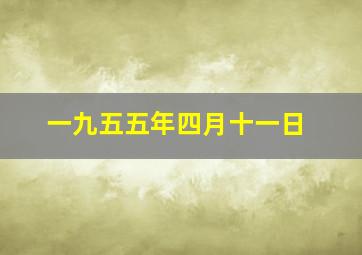 一九五五年四月十一日